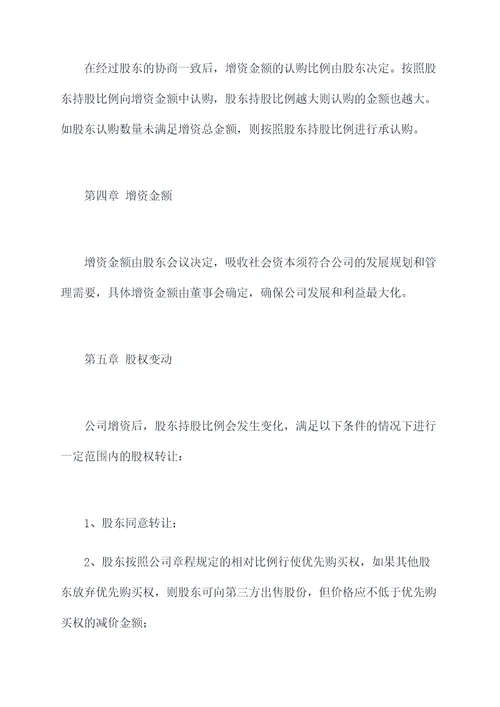 在经过股东的协商一致后，增资金额的认购比例由股东决定。按照股东持股比例向增资金额中认购，股东持股比例越大则认购的金额也越大。如股东认购数量未满足增资总金额，则按照股东持股比例进行承认购。

第四章 增资金额

增资金额由股东会议决定，吸收社会资本须符合公司的发展规划和管理需要，具体增资金额由董事会确定，确保公司发展和利益最大化。

第五章 股权变动

公司增资后，股东持股比例会发生变化，满足以下条件的情况下进行一定范围内的股权转让：

1、股东同意转让；

2、股东按照公司章程规定的相对比例行使优先购买权，如果其他股东放弃优先购买权，则股东可向第三方出售股份，但价格应不低于优先购买权的减价金额；